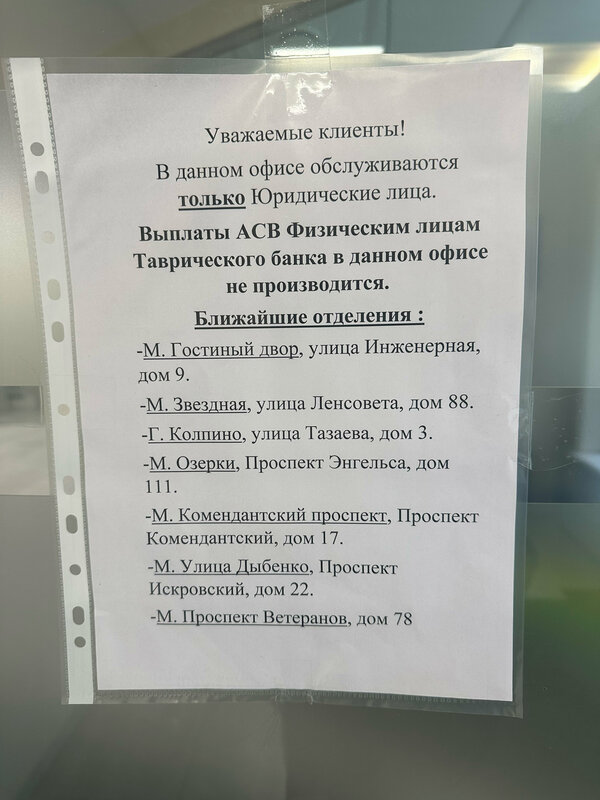 Уважаемые клиенты!

В данном офисе обслуживаются только Юридические лица.

Выплаты АСВ Физическим лицам Таврического банка в данном офисе не производится.

Ближайшие отделения :

-М. Гостиный двор, улица Инженерная, дом 9.

-М. Звездная, улица Ленсовета, дом 88.

-Г. Колпино, улица Тазаева, дом 3.

-М. Озерки, Проспект Энгельса, дом 111.

-М. Комендантский проспект, Проспект Комендантский, дом 17.

-М. Улица Дыбенко, Проспект Искровский, дом 22.

-М. Проспект Ветеранов, дом 78